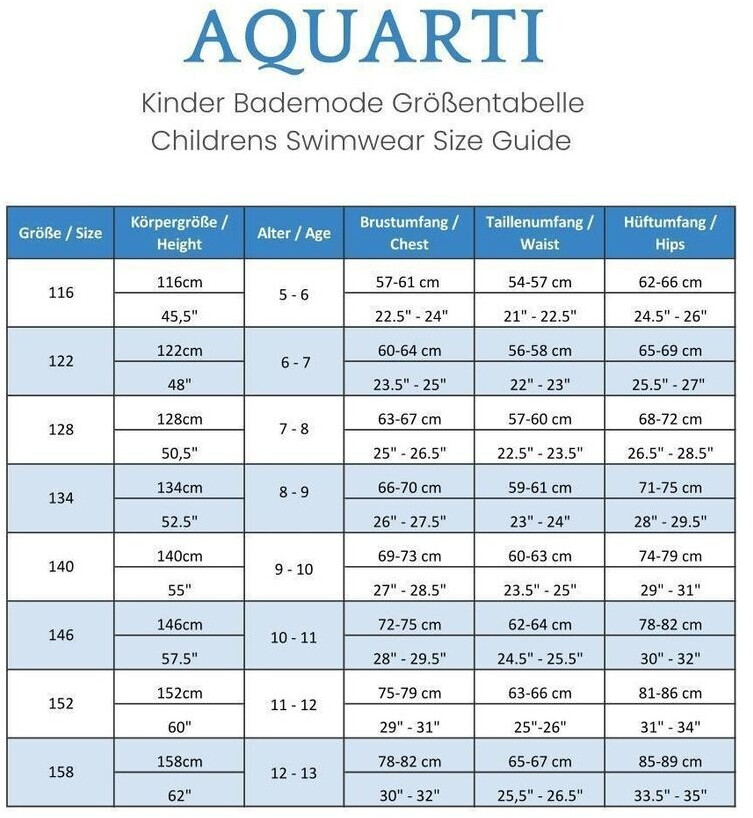 AQUARTI

Kinder Bademode Größentabelle
Childrens Swimwear Size Guide

| Größe / Size | Körpergröße / Height | Alter / Age | Brustumfang / Chest | Taillenumfang / Waist | Hüftumfang / Hips |
|---|---|---|---|---|---|
| 116 | 116cm | 5 - 6 | 57-61 cm | 54-57 cm | 62-66 cm |
| | 45,5" | | 22.5" - 24" | 21" - 22.5" | 24.5" - 26" |
| 122 | 122cm | 6 - 7 | 60-64 cm | 56-58 cm | 65-69 cm |
| | 48" | | 23.5" - 25" | 22" - 23" | 25.5" - 27" |
| 128 | 128cm | 7 - 8 | 63-67 cm | 57-60 cm | 68-72 cm |
| | 50,5" | | 25" - 26.5" | 22.5" - 23.5" | 26.5" - 28.5" |
| 134 | 134cm | 8 - 9 | 66-70 cm | 59-61 cm | 71-75 cm |
| | 52.5" | | 26" - 27.5" | 23" - 24" | 28" - 29.5" |
| 140 | 140cm | 9 - 10 | 69-73 cm | 60-63 cm | 74-79 cm |
| | 55" | | 27" - 28.5" | 23.5" - 25" | 29" - 31" |
| 146 | 146cm | 10 - 11 | 72-75 cm | 62-64 cm | 78-82 cm |
| | 57.5" | | 28" - 29.5" | 24.5" - 25.5" | 30" - 32" |
| 152 | 152cm | 11 - 12 | 75-79 cm | 63-66 cm | 81-86 cm |
| | 60" | | 29" - 31" | 25"-26" | 31" - 34" |
| 158 | 158cm | 12 - 13 | 78-82 cm | 65-67 cm | 85-89 cm |
| | 62" | | 30" - 32" | 25,5" - 26.5" | 33.5" - 35" |